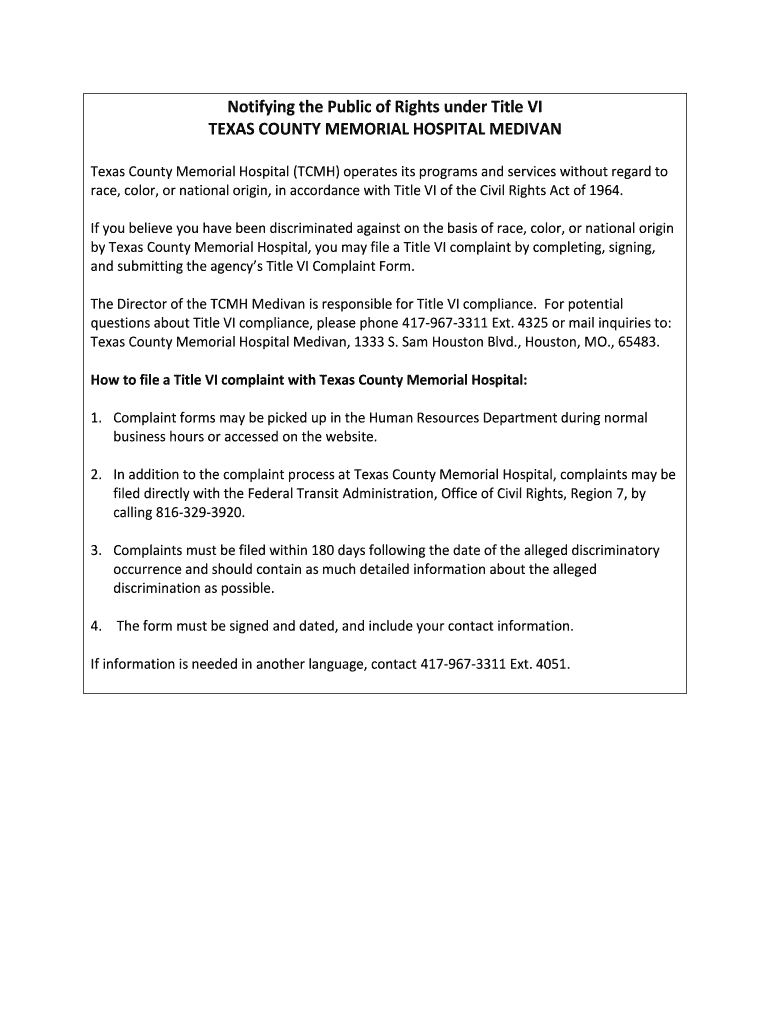 Notifying the Public of Rights under Title VI
TEXAS COUNTY MEMORIAL HOSPITAL MEDIVAN

Texas County Memorial Hospital (TCMH) operates its programs and services without regard to race, color, or national origin, in accordance with Title VI of the Civil Rights Act of 1964.

If you believe you have been discriminated against on the basis of race, color, or national origin by Texas County Memorial Hospital, you may file a Title VI complaint by completing, signing, and submitting the agency's Title VI Complaint Form.

The Director of the TCMH Medivan is responsible for Title VI compliance. For potential questions about Title VI compliance, please phone 417-967-3311 Ext. 4325 or mail inquiries to: Texas County Memorial Hospital Medivan, 1333 S. Sam Houston Blvd., Houston, MO., 65483.

How to file a Title VI complaint with Texas County Memorial Hospital:

1. Complaint forms may be picked up in the Human Resources Department during normal business hours or accessed on the website.

2. In addition to the complaint process at Texas County Memorial Hospital, complaints may be filed directly with the Federal Transit Administration, Office of Civil Rights, Region 7, by calling 816-329-3920.

3. Complaints must be filed within 180 days following the date of the alleged discriminatory occurrence and should contain as much detailed information about the alleged discrimination as possible.

4. The form must be signed and dated, and include your contact information.

If information is needed in another language, contact 417-967-3311 Ext. 4051.